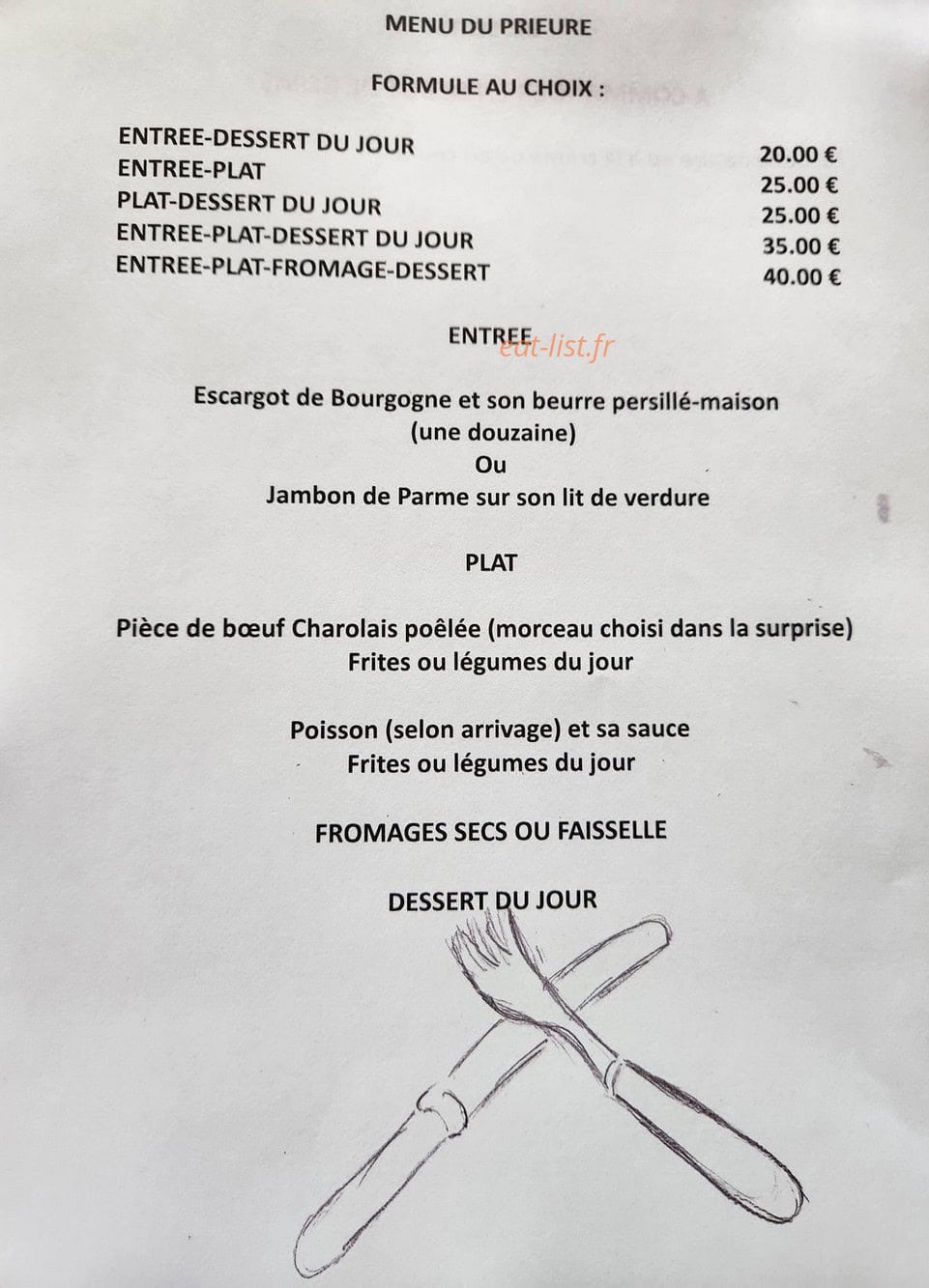 MENU DU PRIEURE

FORMULE AU CHOIX :

| | |
|---|---|
| ENTREE-DESSERT DU JOUR | 20.00 € |
| ENTREE-PLAT | 25.00 € |
| PLAT-DESSERT DU JOUR | 25.00 € |
| ENTREE-PLAT-DESSERT DU JOUR | 35.00 € |
| ENTREE-PLAT-FROMAGE-DESSERT | 40.00 € |

ENTREE

eat-list.fr

Escargot de Bourgogne et son beurre persillé-maison (une douzaine)
Ou
Jambon de Parme sur son lit de verdure

PLAT

Pièce de bœuf Charolais poêlée (morceau choisi dans la surprise)
Frites ou légumes du jour

Poisson (selon arrivage) et sa sauce
Frites ou légumes du jour

FROMAGES SECS OU FAISSELLE

DESSERT DU JOUR